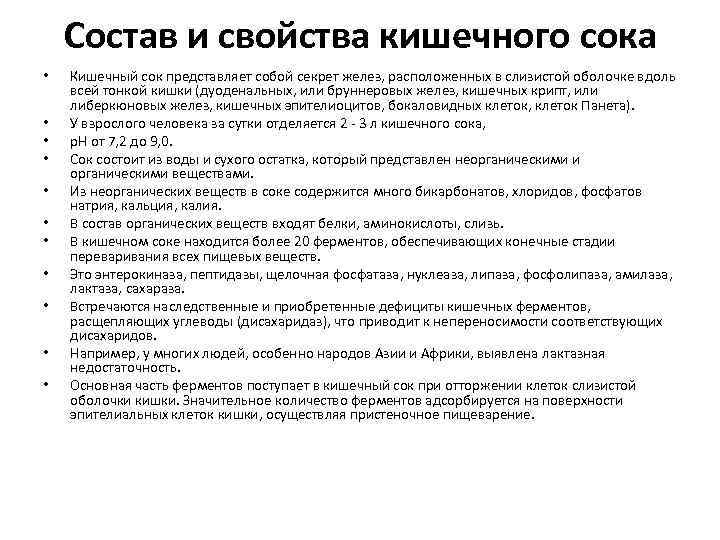 Состав и свойства кишечного сока

• Кишечный сок представляет собой секрет желез, расположенных в слизистой оболочке вдоль всей тонкой кишки (дуоденальных, или бруннеровых желез, кишечных крипт, или либеркюновых желез, кишечных эпителиоцитов, бокаловидных клеток, клеток Панета).
• У взрослого человека за сутки отделяется 2 - 3 л кишечного сока,
• pH от 7,2 до 9,0.
• Сок состоит из воды и сухого остатка, который представлен неорганическими и органическими веществами.
• Из неорганических веществ в соке содержится много бикарбонатов, хлоридов, фосфатов натрия, кальция, калия.
• В состав органических веществ входят белки, аминокислоты, слизь.
• В кишечном соке находится более 20 ферментов, обеспечивающих конечные стадии переваривания всех пищевых веществ.
• Это энтерокиназа, пептидазы, щелочная фосфатаза, нуклеаза, липаза, фосфолипаза, амилаза, лактаза, сахараза.
• Встречаются наследственные и приобретенные дефициты кишечных ферментов, расщепляющих углеводы (дисахаридаз), что приводит к непереносимости соответствующих дисахаридов.
• Например, у многих людей, особенно народов Азии и Африки, выявлена лактазная недостаточность.
• Основная часть ферментов поступает в кишечный сок при отторжении клеток слизистой оболочки кишки. Значительное количество ферментов адсорбируется на поверхности эпителиальных клеток кишки, осуществляя пристеночное пищеварение.